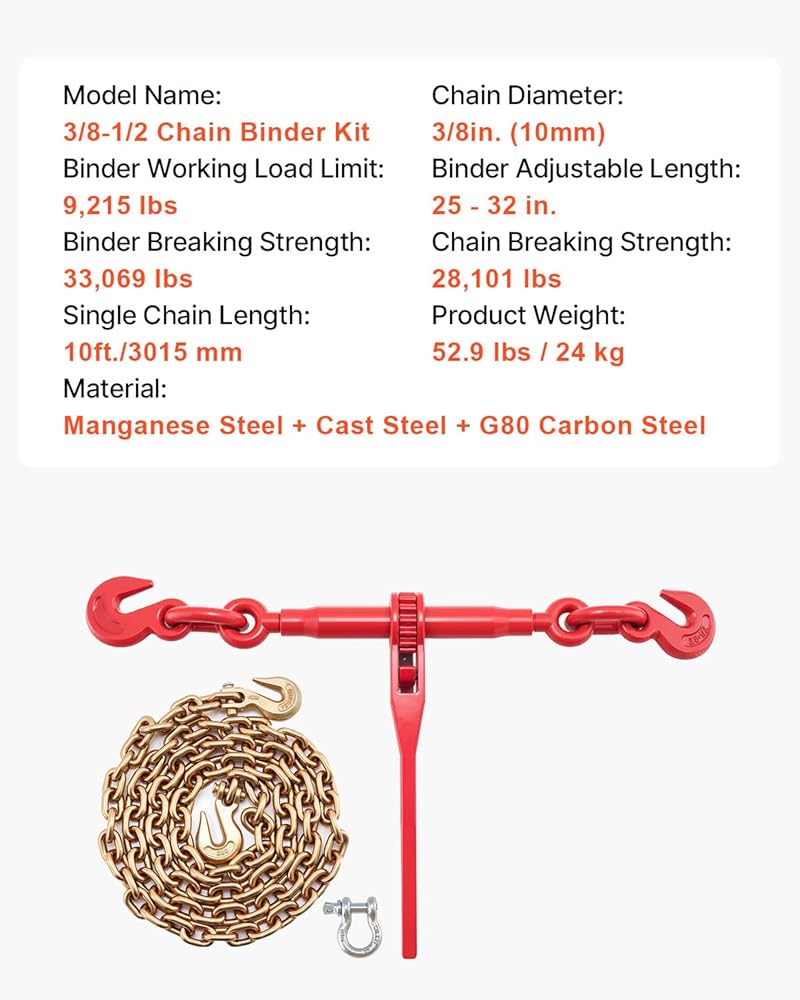 Model Name:
3/8-1/2 Chain Binder Kit
Binder Working Load Limit:
9,215 lbs
Binder Breaking Strength:
33,069 lbs
Single Chain Length:
10ft./3015 mm

Chain Diameter:
3/8in. (10mm)
Binder Adjustable Length:
25 - 32 in.
Chain Breaking Strength:
28,101 lbs
Product Weight:
52.9 lbs / 24 kg

Material:
Manganese Steel + Cast Steel + G80 Carbon Steel